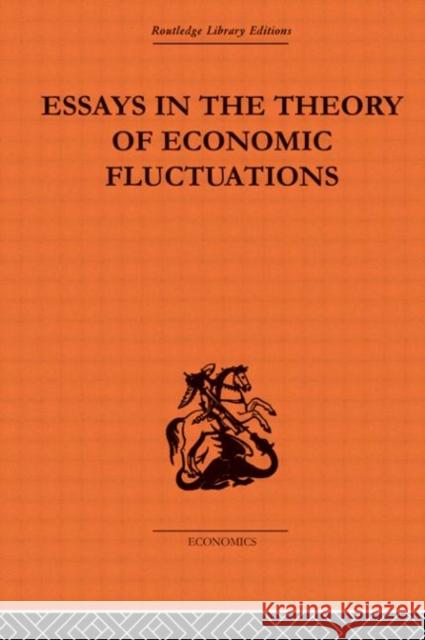 Routledge Library Editions

ESSAYS IN THE THEORY OF ECONOMIC FLUCTUATIONS

ECONOMICS